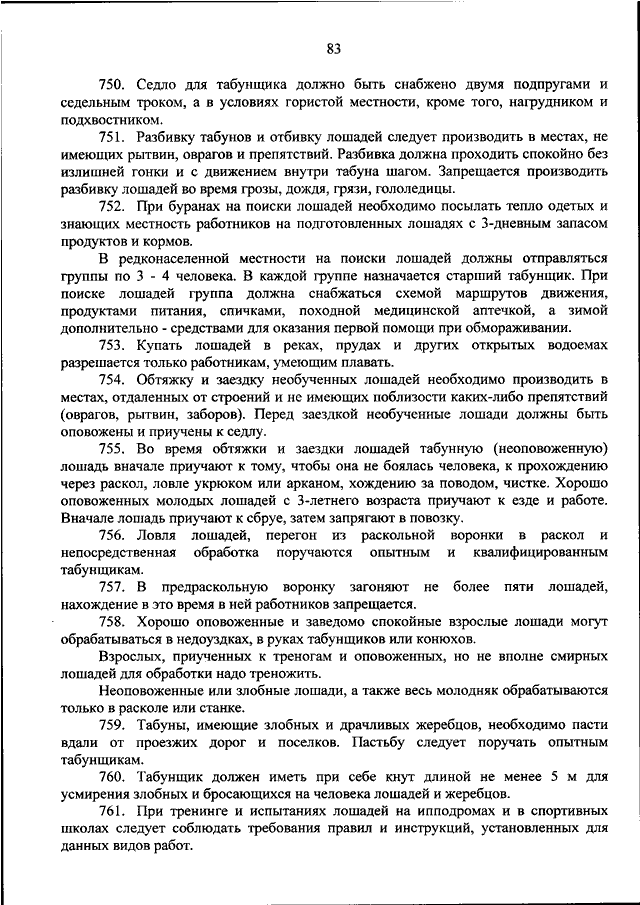 83

750. Седло для табунщика должно быть снабжено двумя подпругами и седельным троком, а в условиях гористой местности, кроме того, нагрудником и подхвостником.

751. Разбивку табунов и отбивку лошадей следует производить в местах, не имеющих рытвин, оврагов и препятствий. Разбивка должна проходить спокойно без излишней гонки и с движением внутри табуна шагом. Запрещается производить разбивку лошадей во время грозы, дождя, грязи, гололедицы.

752. При буранах на поиски лошадей необходимо посылать тепло одетых и знающих местность работников на подготовленных лошадях с 3-дневным запасом продуктов и кормов.

В редконаселенной местности на поиски лошадей должны отправляться группы по 3 - 4 человека. В каждой группе назначается старший табунщик. При поиске лошадей группа должна снабжаться схемой маршрутов движения, продуктами питания, спичками, походной медицинской аптечкой, а зимой дополнительно - средствами для оказания первой помощи при обмораживании.

753. Купать лошадей в реках, прудах и других открытых водоемах разрешается только работникам, умеющим плавать.

754. Обтяжку и заездку необученных лошадей необходимо производить в местах, отдаленных от строений и не имеющих поблизости каких-либо препятствий (оврагов, рытвин, заборов). Перед заездкой необученные лошади должны быть оповожены и приучены к седлу.

755. Во время обтяжки и заездки лошадей табунную (неоповоженную) лошадь вначале приучают к тому, чтобы она не боялась человека, к прохождению через раскол, ловле укрюком или арканом, хождению за поводом, чистке. Хорошо оповоженных молодых лошадей с 3-летнего возраста приучают к езде и работе. Вначале лошадь приучают к сбруе, затем запрягают в повозку.

756. Ловля лошадей, перегон из раскольной воронки в раскол и непосредственная обработка поручаются опытным и квалифицированным табунщикам.

757. В предраскольную воронку загоняют не более пяти лошадей, нахождение в это время в ней работников запрещается.

758. Хорошо оповоженные и заведомо спокойные взрослые лошади могут обрабатываться в недоуздках, в руках табунщиков или конюхов.

Взрослых, приученных к треногам и оповоженных, но не вполне смирных лошадей для обработки надо треножить.

Неоповоженные или злобные лошади, а также весь молодняк обрабатываются только в расколе или станке.

759. Табуны, имеющие злобных и драчливых жеребцов, необходимо пасти вдали от проезжих дорог и поселков. Пастьбу следует поручать опытным табунщикам.

760. Табунщик должен иметь при себе кнут длиной не менее 5 м для усмирения злобных и бросающихся на человека лошадей и жеребцов.

761. При тренинге и испытаниях лошадей на ипподромах и в спортивных школах следует соблюдать требования правил и инструкций, установленных для данных видов работ.